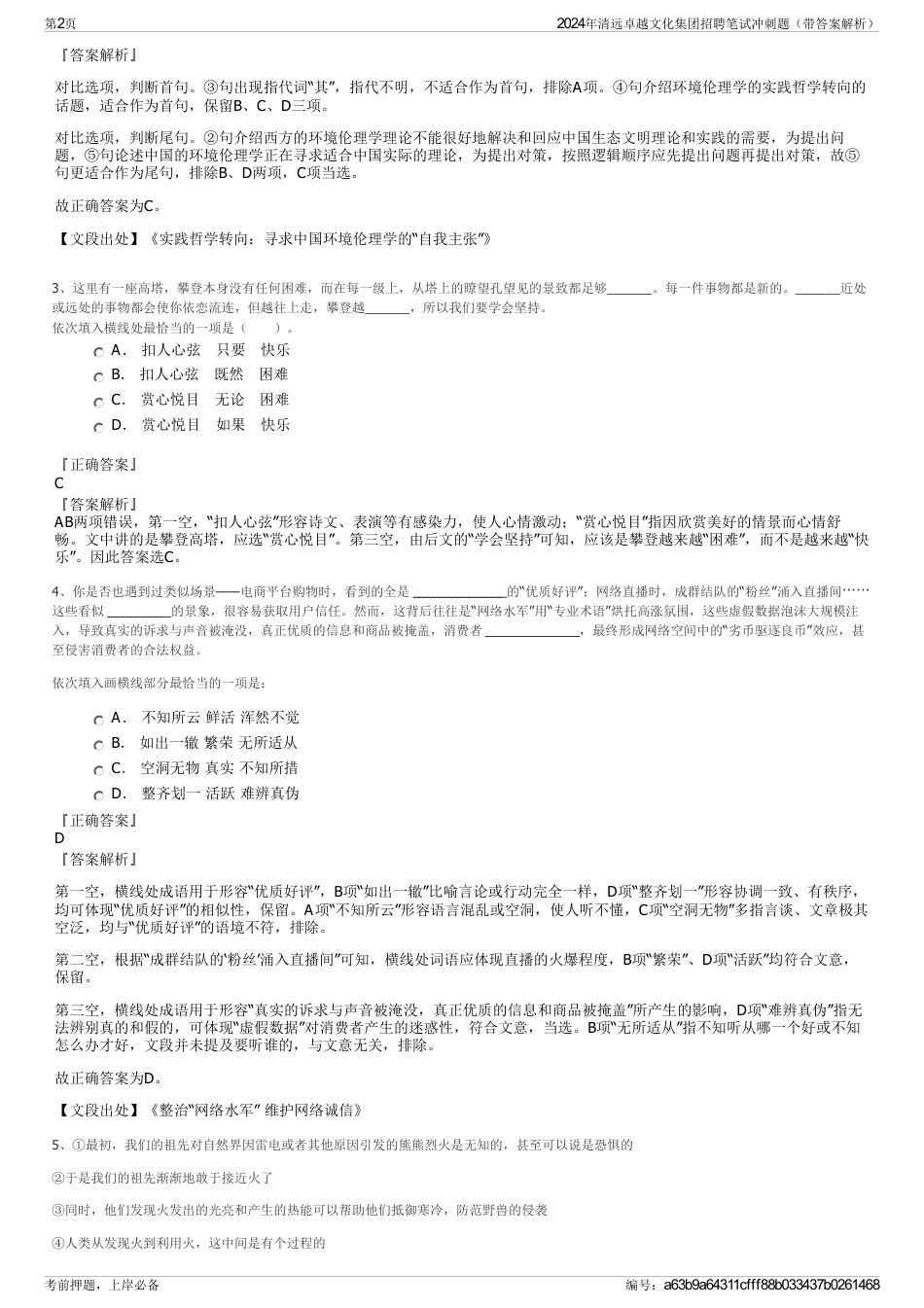 第2页

2024年清远卓越文化集团招聘笔试冲刺题（带答案解析）

『答案解析』

对比选项，判断首句。③句出现指代词“其”，指代不明，不适合作为首句，排除A项。④句介绍环境伦理学的实践哲学转向的话题，适合作为首句，保留B、C、D三项。

对比选项，判断尾句。②句介绍西方的环境伦理学理论不能很好地解决和回应中国生态文明理论和实践的需要，为提出问题，⑤句论述中国的环境伦理学正在寻求适合中国实际的理论，为提出对策，按照逻辑顺序应先提出问题再提出对策，故⑤句更适合作为尾句，排除B、D两项，C项当选。

故正确答案为C。

【文段出处】《实践哲学转向：寻求中国环境伦理学的“自我主张”》

3、这里有一座高塔，攀登本身没有任何困难，而在每一级上，从塔上的瞭望孔望见的景致都足够_______。每一件事物都是新的。_______近处或远处的事物都会使你依恋流连，但越往上走，攀登越_______，所以我们要学会坚持。

依次填入横线处最恰当的一项是（　　）。

A．　扣人心弦　只要　快乐

B．　扣人心弦　既然　困难

C．　赏心悦目　无论　困难

D．　赏心悦目　如果　快乐

『正确答案』

C

『答案解析』

AB两项错误，第一空，“扣人心弦”形容诗文、表演等有感染力，使人心情激动；“赏心悦目”指因欣赏美好的情景而心情舒畅。文中讲的是攀登高塔，应选“赏心悦目”。第三空，由后文的“学会坚持”可知，应该是攀登越来越“困难”，而不是越来越“快乐”。因此答案选C。

4、你是否也遇到过类似场景——电商平台购物时，看到的全是 ______________的“优质好评”；网络直播时，成群结队的“粉丝”涌入直播间……这些看似 __________的景象，很容易获取用户信任。然而，这背后往往是“网络水军”用“专业术语”烘托高涨氛围，这些虚假数据泡沫大规模注入，导致真实的诉求与声音被淹没，真正优质的信息和商品被掩盖，消费者 ______________，最终形成网络空间中的“劣币驱逐良币”效应，甚至侵害消费者的合法权益。

依次填入画横线部分最恰当的一项是：

A．　不知所云 鲜活 浑然不觉

B．　如出一辙 繁荣 无所适从

C．　空洞无物 真实 不知所措

D．　整齐划一 活跃 难辨真伪

『正确答案』

D

『答案解析』

第一空，横线处成语用于形容“优质好评”，B项“如出一辙”比喻言论或行动完全一样，D项“整齐划一”形容协调一致、有秩序，均可体现“优质好评”的相似性，保留。A项“不知所云”形容语言混乱或空洞，使人听不懂，C项“空洞无物”多指言谈、文章极其空泛，均与“优质好评”的语境不符，排除。

第二空，根据“成群结队的‘粉丝’涌入直播间”可知，横线处词语应体现直播的火爆程度，B项“繁荣”、D项“活跃”均符合文意，保留。

第三空，横线处成语用于形容“真实的诉求与声音被淹没，真正优质的信息和商品被掩盖”所产生的影响，D项“难辨真伪”指无法辨别真的和假的，可体现“虚假数据”对消费者产生的迷惑性，符合文意，当选。B项“无所适从”指不知听从哪一个好或不知怎么办才好，文段并未提及要听谁的，与文意无关，排除。

故正确答案为D。

【文段出处】《整治“网络水军” 维护网络诚信》

5、①最初，我们的祖先对自然界因雷电或者其他原因引发的熊熊烈火是无知的，甚至可以说是恐惧的

②于是我们的祖先渐渐地敢于接近火了

③同时，他们发现火发出的光亮和产生的热能可以帮助他们抵御寒冷，防范野兽的侵袭

④人类从发现火到利用火，这中间是有个过程的

考前押题，上岸必备

编号：a63b9a64311cfff88b033437b0261468